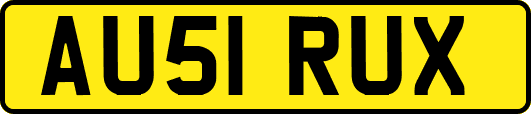 AU51 RUX